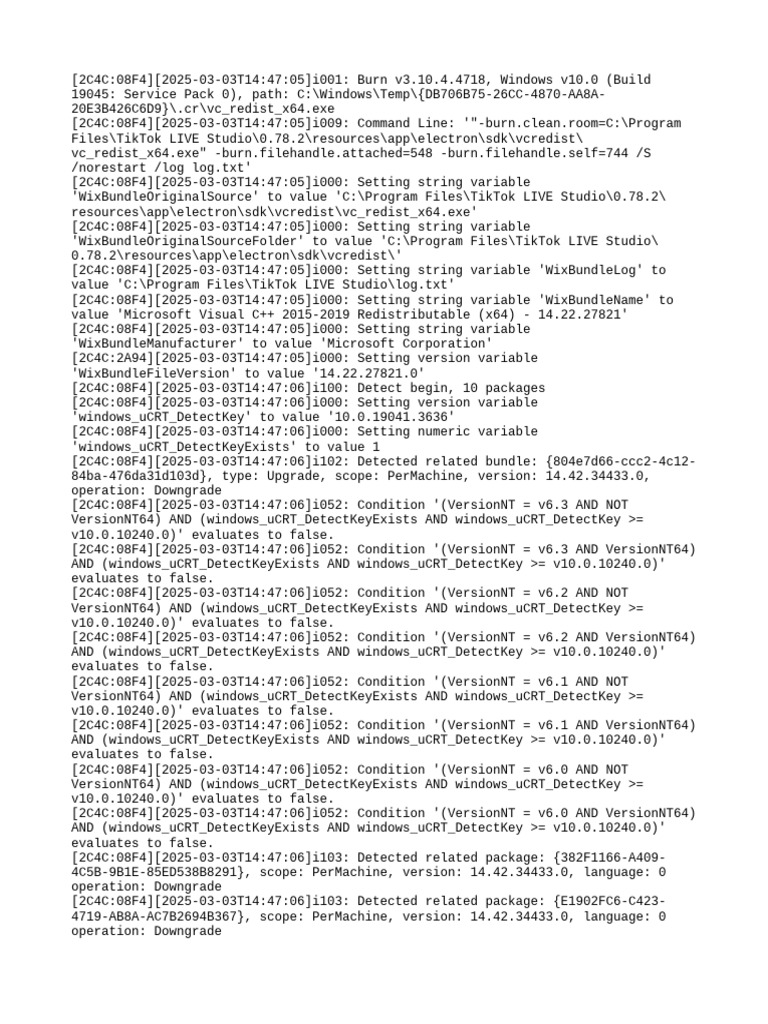 [2C4C:08F4][2025-03-03T14:47:05]i001: Burn v3.10.4.4718, Windows v10.0 (Build 19045: Service Pack 0), path: C:\Windows\Temp\{DB706B75-26CC-4870-AA8A-20E3B426C6D9}\.cr\vc_redist_x64.exe
[2C4C:08F4][2025-03-03T14:47:05]i009: Command Line: '"-burn.clean.room=C:\Program Files\TikTok LIVE Studio\0.78.2\resources\app\electron\sdk\vcredist\vc_redist_x64.exe" -burn.filehandle.attached=548 -burn.filehandle.self=744 /S /norestart /log log.txt'
[2C4C:08F4][2025-03-03T14:47:05]i000: Setting string variable 'WixBundleOriginalSource' to value 'C:\Program Files\TikTok LIVE Studio\0.78.2\resources\app\electron\sdk\vcredist\vc_redist_x64.exe'
[2C4C:08F4][2025-03-03T14:47:05]i000: Setting string variable 'WixBundleOriginalSourceFolder' to value 'C:\Program Files\TikTok LIVE Studio\0.78.2\resources\app\electron\sdk\vcredist\'
[2C4C:08F4][2025-03-03T14:47:05]i000: Setting string variable 'WixBundleLog' to value 'C:\Program Files\TikTok LIVE Studio\log.txt'
[2C4C:08F4][2025-03-03T14:47:05]i000: Setting string variable 'WixBundleName' to value 'Microsoft Visual C++ 2015-2019 Redistributable (x64) - 14.22.27821'
[2C4C:08F4][2025-03-03T14:47:05]i000: Setting string variable 'WixBundleManufacturer' to value 'Microsoft Corporation'
[2C4C:2A94][2025-03-03T14:47:05]i000: Setting version variable 'WixBundleFileVersion' to value '14.22.27821.0'
[2C4C:08F4][2025-03-03T14:47:06]i100: Detect begin, 10 packages
[2C4C:08F4][2025-03-03T14:47:06]i000: Setting version variable 'windows_uCRT_DetectKey' to value '10.0.19041.3636'
[2C4C:08F4][2025-03-03T14:47:06]i000: Setting numeric variable 'windows_uCRT_DetectKeyExists' to value 1
[2C4C:08F4][2025-03-03T14:47:06]i102: Detected related bundle: {804e7d66-ccc2-4c12-84ba-476da31d103d}, type: Upgrade, scope: PerMachine, version: 14.42.34433.0, operation: Downgrade
[2C4C:08F4][2025-03-03T14:47:06]i052: Condition '(VersionNT = v6.3 AND NOT VersionNT64) AND (windows_uCRT_DetectKeyExists AND windows_uCRT_DetectKey >= v10.0.10240.0)' evaluates to false.
[2C4C:08F4][2025-03-03T14:47:06]i052: Condition '(VersionNT = v6.3 AND VersionNT64) AND (windows_uCRT_DetectKeyExists AND windows_uCRT_DetectKey >= v10.0.10240.0)' evaluates to false.
[2C4C:08F4][2025-03-03T14:47:06]i052: Condition '(VersionNT = v6.2 AND NOT VersionNT64) AND (windows_uCRT_DetectKeyExists AND windows_uCRT_DetectKey >= v10.0.10240.0)' evaluates to false.
[2C4C:08F4][2025-03-03T14:47:06]i052: Condition '(VersionNT = v6.2 AND VersionNT64) AND (windows_uCRT_DetectKeyExists AND windows_uCRT_DetectKey >= v10.0.10240.0)' evaluates to false.
[2C4C:08F4][2025-03-03T14:47:06]i052: Condition '(VersionNT = v6.1 AND NOT VersionNT64) AND (windows_uCRT_DetectKeyExists AND windows_uCRT_DetectKey >= v10.0.10240.0)' evaluates to false.
[2C4C:08F4][2025-03-03T14:47:06]i052: Condition '(VersionNT = v6.1 AND VersionNT64) AND (windows_uCRT_DetectKeyExists AND windows_uCRT_DetectKey >= v10.0.10240.0)' evaluates to false.
[2C4C:08F4][2025-03-03T14:47:06]i052: Condition '(VersionNT = v6.0 AND NOT VersionNT64) AND (windows_uCRT_DetectKeyExists AND windows_uCRT_DetectKey >= v10.0.10240.0)' evaluates to false.
[2C4C:08F4][2025-03-03T14:47:06]i052: Condition '(VersionNT = v6.0 AND VersionNT64) AND (windows_uCRT_DetectKeyExists AND windows_uCRT_DetectKey >= v10.0.10240.0)' evaluates to false.
[2C4C:08F4][2025-03-03T14:47:06]i103: Detected related package: {382F1166-A409-4C5B-9B1E-85ED538B8291}, scope: PerMachine, version: 14.42.34433.0, language: 0 operation: Downgrade
[2C4C:08F4][2025-03-03T14:47:06]i103: Detected related package: {E1902FC6-C423-4719-AB8A-AC7B2694B367}, scope: PerMachine, version: 14.42.34433.0, language: 0 operation: Downgrade